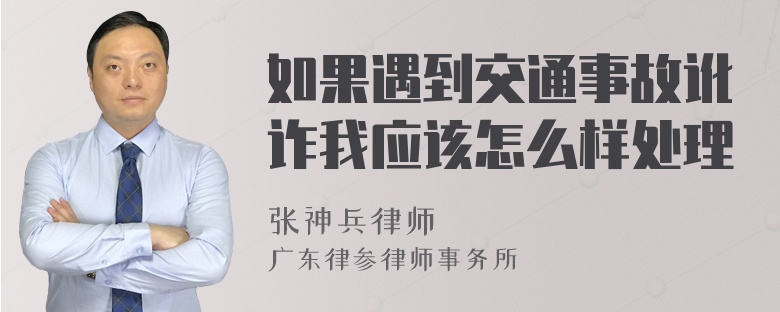 如果遇到交通事故讹诈我应该怎么样处理

张神兵律师
广东律参律师事务所